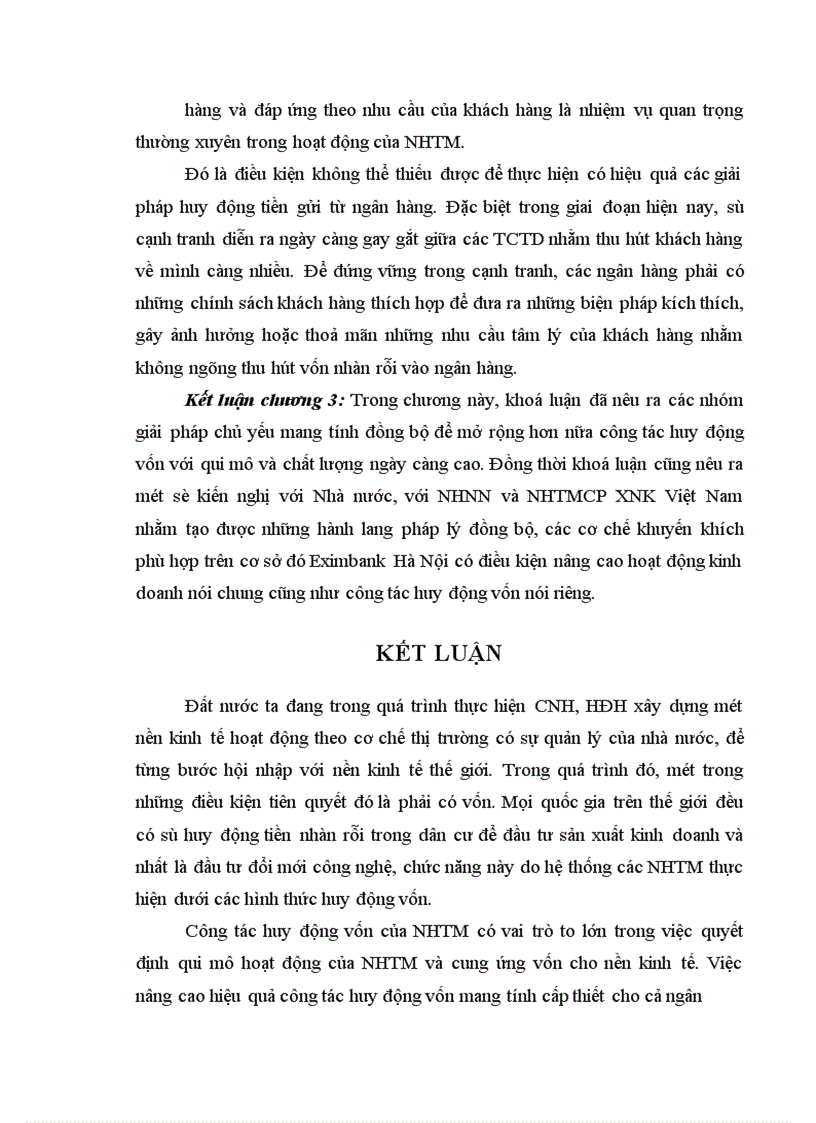 hàng và đáp ứng theo nhu cầu của khách hàng là nhiệm vụ quan trọng thường xuyên trong hoạt động của NHTM.

Đó là điều kiện không thể thiếu được để thực hiện có hiệu quả các giải pháp huy động tiền gửi từ ngân hàng. Đặc biệt trong giai đoạn hiện nay, sù cạnh tranh diễn ra ngày càng gay gắt giữa các TCTD nhằm thu hút khách hàng về mình càng nhiều. Để đứng vững trong cạnh tranh, các ngân hàng phải có những chính sách khách hàng thích hợp để đưa ra những biện pháp kích thích, gây ảnh hưởng hoặc thoả mãn những nhu cầu tâm lý của khách hàng nhằm không ngõng thu hút vốn nhàn rỗi vào ngân hàng.

Kết luận chương 3: Trong chương này, khoá luận đã nêu ra các nhóm giải pháp chủ yếu mang tính đồng bộ để mở rộng hơn nữa công tác huy động vốn với qui mô và chất lượng ngày càng cao. Đồng thời khoá luận cũng nêu ra mét sè kiến nghị với Nhà nước, với NHNN và NHTMCP XNK Việt Nam nhằm tạo được những hành lang pháp lý đồng bộ, các cơ chế khuyến khích phù hợp trên cơ sở đó Eximbank Hà Nội có điều kiện nâng cao hoạt động kinh doanh nói chung cũng như công tác huy động vốn nói riêng.

KẾT LUẬN

Đất nước ta đang trong quá trình thực hiện CNH, HĐH xây dựng mét nền kinh tế hoạt động theo cơ chế thị trường có sự quản lý của nhà nước, để từng bước hội nhập với nền kinh tế thế giới. Trong quá trình đó, mét trong những điều kiện tiên quyết đó là phải có vốn. Mọi quốc gia trên thế giới đều có sù huy động tiền nhàn rỗi trong dân cư để đầu tư sản xuất kinh doanh và nhất là đầu tư đổi mới công nghệ, chức năng này do hệ thống các NHTM thực hiện dưới các hình thức huy động vốn.

Công tác huy động vốn của NHTM có vai trò to lớn trong việc quyết định qui mô hoạt động của NHTM và cung ứng vốn cho nền kinh tế. Việc nâng cao hiệu quả công tác huy động vốn mang tính cấp thiết cho cả ngân